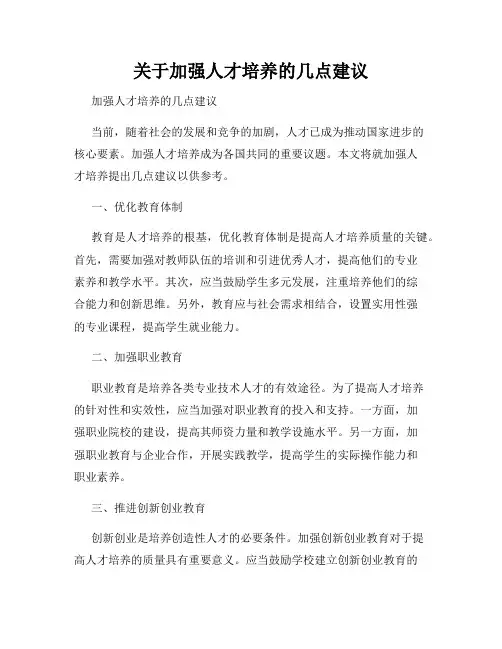 关于加强人才培养的几点建议

加强人才培养的几点建议

当前，随着社会的发展和竞争的加剧，人才已成为推动国家进步的核心要素。加强人才培养成为各国共同的重要议题。本文将就加强人才培养提出几点建议以供参考。

一、优化教育体制

教育是人才培养的根基，优化教育体制是提高人才培养质量的关键。首先，需要加强对教师队伍的培训和引进优秀人才，提高他们的专业素养和教学水平。其次，应当鼓励学生多元发展，注重培养他们的综合能力和创新思维。另外，教育应与社会需求相结合，设置实用性强的专业课程，提高学生就业能力。

二、加强职业教育

职业教育是培养各类专业技术人才的有效途径。为了提高人才培养的针对性和实效性，应当加强对职业教育的投入和支持。一方面，加强职业院校的建设，提高其师资力量和教学设施水平。另一方面，加强职业教育与企业合作，开展实践教学，提高学生的实际操作能力和职业素养。

三、推进创新创业教育

创新创业是培养创造性人才的必要条件。加强创新创业教育对于提高人才培养的质量具有重要意义。应当鼓励学校建立创新创业教育的